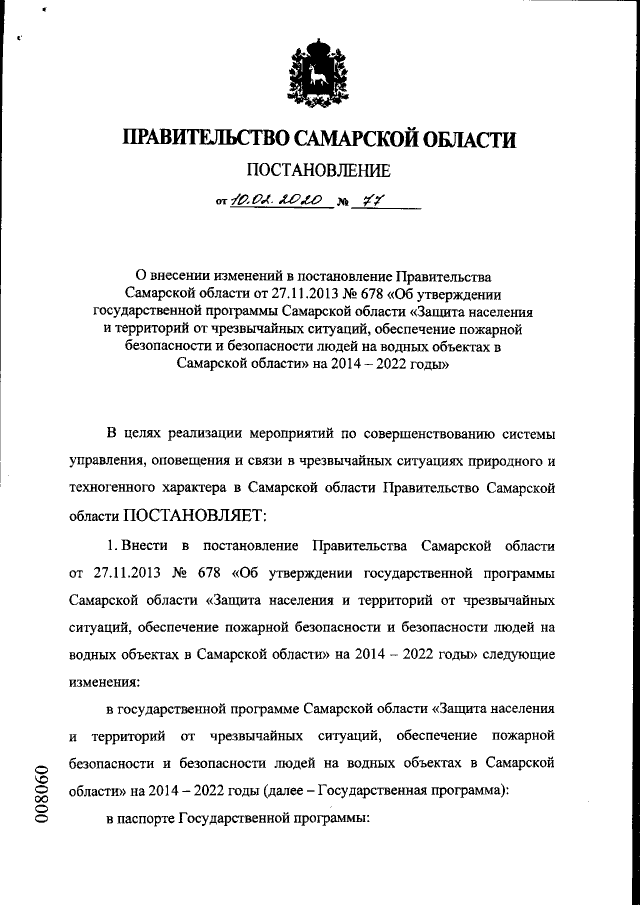 ПРАВИТЕЛЬСТВО САМАРСКОЙ ОБЛАСТИ

ПОСТАНОВЛЕНИЕ

от 10.02.2020 № 77

О внесении изменений в постановление Правительства Самарской области от 27.11.2013 № 678 «Об утверждении государственной программы Самарской области «Защита населения и территорий от чрезвычайных ситуаций, обеспечение пожарной безопасности и безопасности людей на водных объектах в Самарской области» на 2014 – 2022 годы»

В целях реализации мероприятий по совершенствованию системы управления, оповещения и связи в чрезвычайных ситуациях природного и техногенного характера в Самарской области Правительство Самарской области ПОСТАНОВЛЯЕТ:

1. Внести в постановление Правительства Самарской области от 27.11.2013 № 678 «Об утверждении государственной программы Самарской области «Защита населения и территорий от чрезвычайных ситуаций, обеспечение пожарной безопасности и безопасности людей на водных объектах в Самарской области» на 2014 – 2022 годы» следующие изменения:

в государственной программе Самарской области «Защита населения и территорий от чрезвычайных ситуаций, обеспечение пожарной безопасности и безопасности людей на водных объектах в Самарской области» на 2014 – 2022 годы (далее – Государственная программа):

в паспорте Государственной программы:

008060